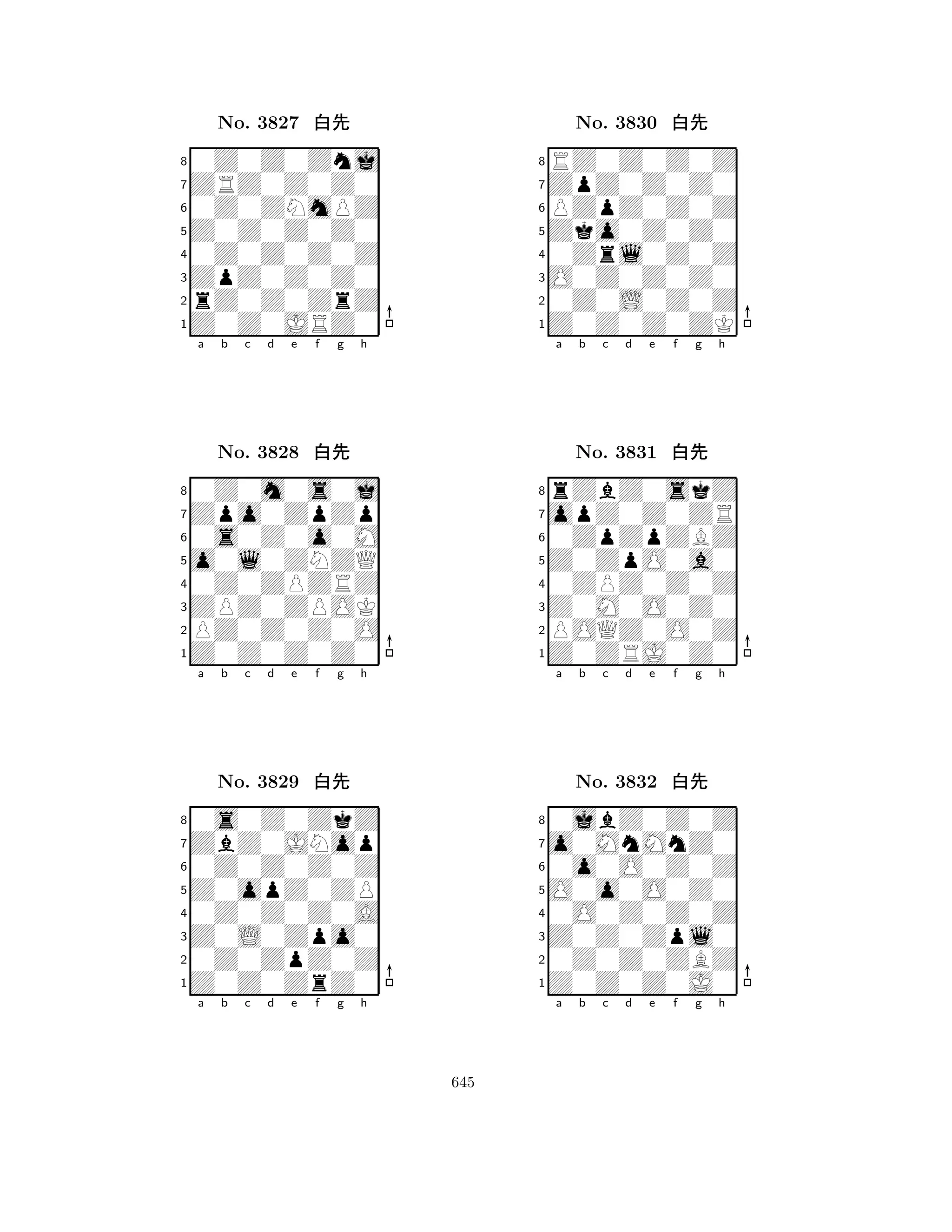 No. 3827 白先

8
7
6
5
4
3
2
1
a b c d e f g h

No. 3828 白先

8
7
6
5
4
3
2
1
a b c d e f g h

No. 3829 白先

8
7
6
5
4
3
2
1
a b c d e f g h

No. 3830 白先

8
7
6
5
4
3
2
1
a b c d e f g h

No. 3831 白先

8
7
6
5
4
3
2
1
a b c d e f g h

No. 3832 白先

8
7
6
5
4
3
2
1
a b c d e f g h

645